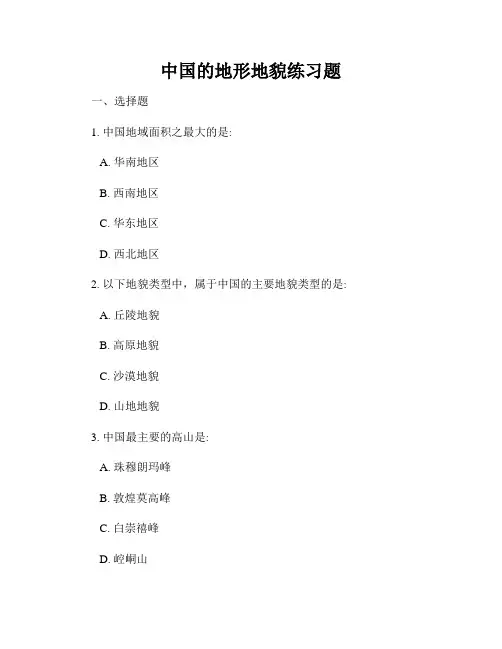 中国的地形地貌练习题

一、选择题

1. 中国地域面积之最大的是:

A. 华南地区

B. 西南地区

C. 华东地区

D. 西北地区

2. 以下地貌类型中，属于中国的主要地貌类型的是:

A. 丘陵地貌

B. 高原地貌

C. 沙漠地貌

D. 山地地貌

3. 中国最主要的高山是:

A. 珠穆朗玛峰

B. 敦煌莫高峰

C. 白崇禧峰

D. 崆峒山